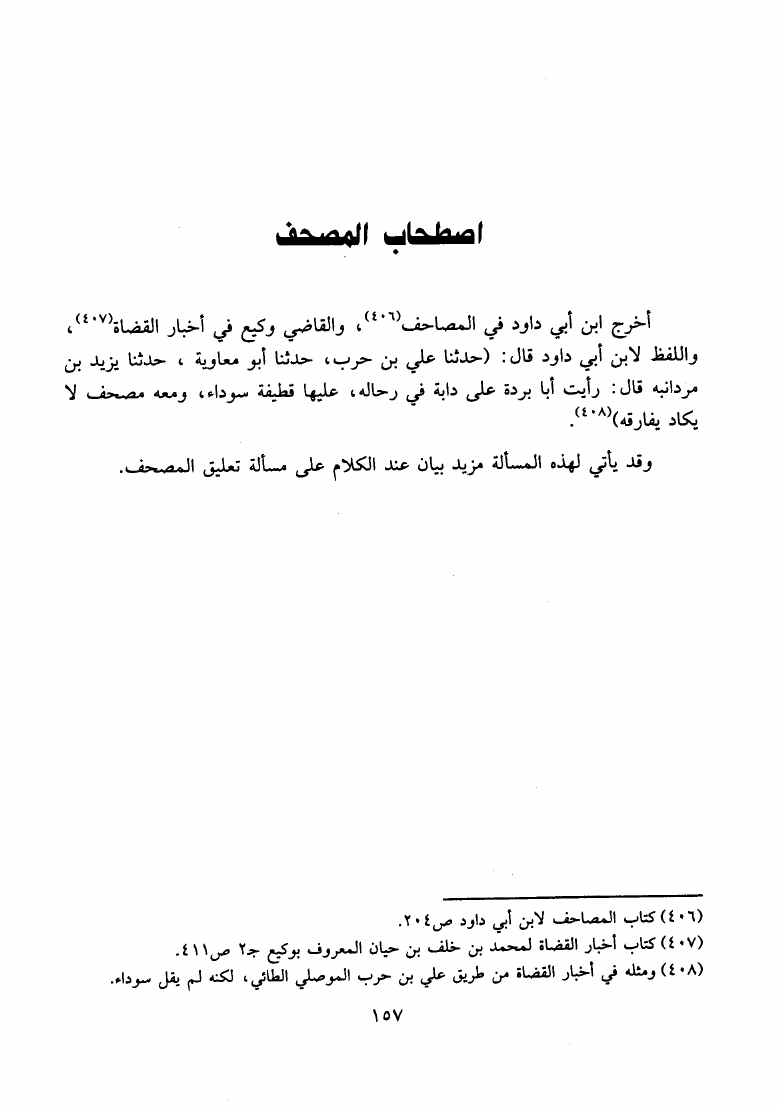 اصطحاب المصحف

أخرج ابن أبي داود في المصاحف$^{(٤٠٦)}$، والقاضي وكيع في أخبار القضاة$^{(٤٠٧)}$، واللفظ لابن أبي داود قال: (حدثنا علي بن حرب، حدثنا أبو معاوية ، حدثنا يزيد بن مردانبه قال: رأيت أبا بردة على دابة في رحاله، عليها قطيفة سوداء، ومعه مصحف لا يكاد يفارقه)$^{(٤٠٨)}$.

وقد يأتي لهذه المسألة مزيد بيان عند الكلام على مسألة تعليق المصحف.

(٤٠٦) كتاب المصاحف لابن أبي داود ص٢٠٤.
(٤٠٧) كتاب أخبار القضاة لمحمد بن خلف بن حيان المعروف بوكيع جـ٢ ص٤١١.
(٤٠٨) ومثله في أخبار القضاة من طريق علي بن حرب الموصلي الطائي، لكنه لم يقل سوداء.

١٥٧